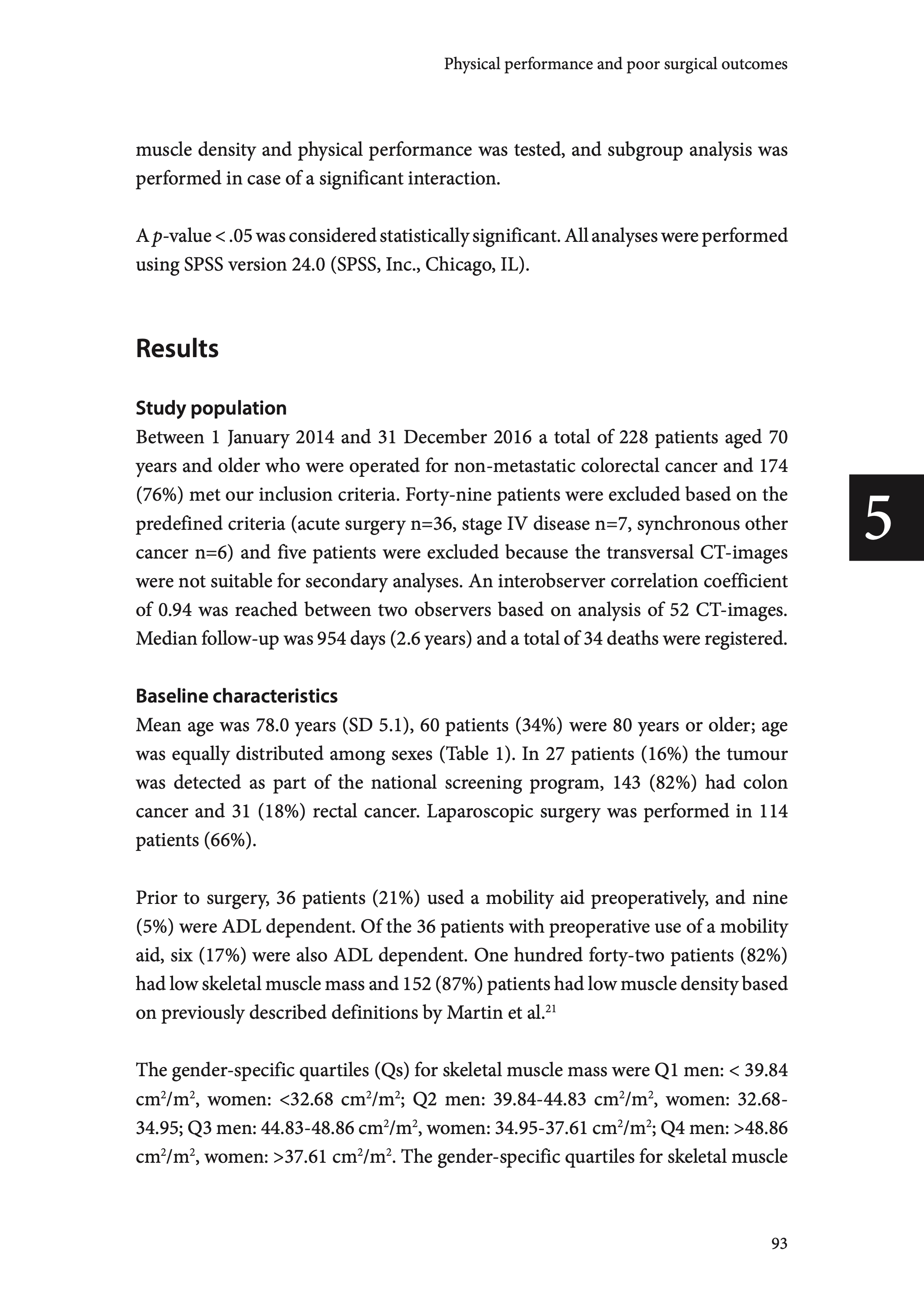 Physical performance and poor surgical outcomes

muscle density and physical performance was tested, and subgroup analysis was performed in case of a significant interaction.

A $p$-value < .05 was considered statistically significant. All analyses were performed using SPSS version 24.0 (SPSS, Inc., Chicago, IL).

Results

Study population
Between 1 January 2014 and 31 December 2016 a total of 228 patients aged 70 years and older who were operated for non-metastatic colorectal cancer and 174 (76%) met our inclusion criteria. Forty-nine patients were excluded based on the predefined criteria (acute surgery n=36, stage IV disease n=7, synchronous other cancer n=6) and five patients were excluded because the transversal CT-images were not suitable for secondary analyses. An interobserver correlation coefficient of 0.94 was reached between two observers based on analysis of 52 CT-images. Median follow-up was 954 days (2.6 years) and a total of 34 deaths were registered.

5

Baseline characteristics
Mean age was 78.0 years (SD 5.1), 60 patients (34%) were 80 years or older; age was equally distributed among sexes (Table 1). In 27 patients (16%) the tumour was detected as part of the national screening program, 143 (82%) had colon cancer and 31 (18%) rectal cancer. Laparoscopic surgery was performed in 114 patients (66%).

Prior to surgery, 36 patients (21%) used a mobility aid preoperatively, and nine (5%) were ADL dependent. Of the 36 patients with preoperative use of a mobility aid, six (17%) were also ADL dependent. One hundred forty-two patients (82%) had low skeletal muscle mass and 152 (87%) patients had low muscle density based on previously described definitions by Martin et al.$^{21}$

The gender-specific quartiles (Qs) for skeletal muscle mass were Q1 men: < 39.84 $cm^2/m^2$, women: <32.68 $cm^2/m^2$; Q2 men: 39.84-44.83 $cm^2/m^2$, women: 32.68-34.95; Q3 men: 44.83-48.86 $cm^2/m^2$, women: 34.95-37.61 $cm^2/m^2$; Q4 men: >48.86 $cm^2/m^2$, women: >37.61 $cm^2/m^2$. The gender-specific quartiles for skeletal muscle

93